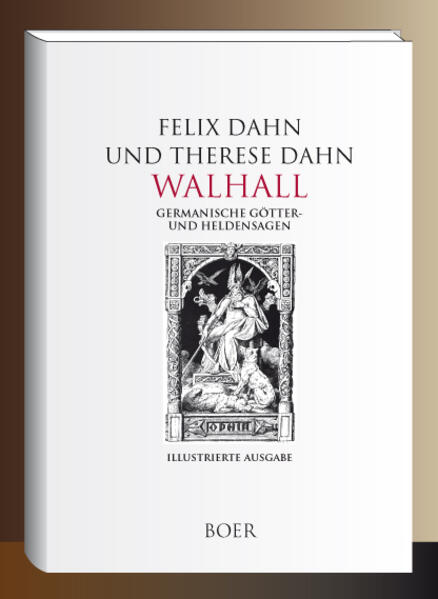 FELIX DAHN
UND THERESE DAHN
WALHALL
GERMANISCHE GÖTTER- UND HELDENSAGEN

ODHIN

ILLUSTRIERTE AUSGABE

BOER